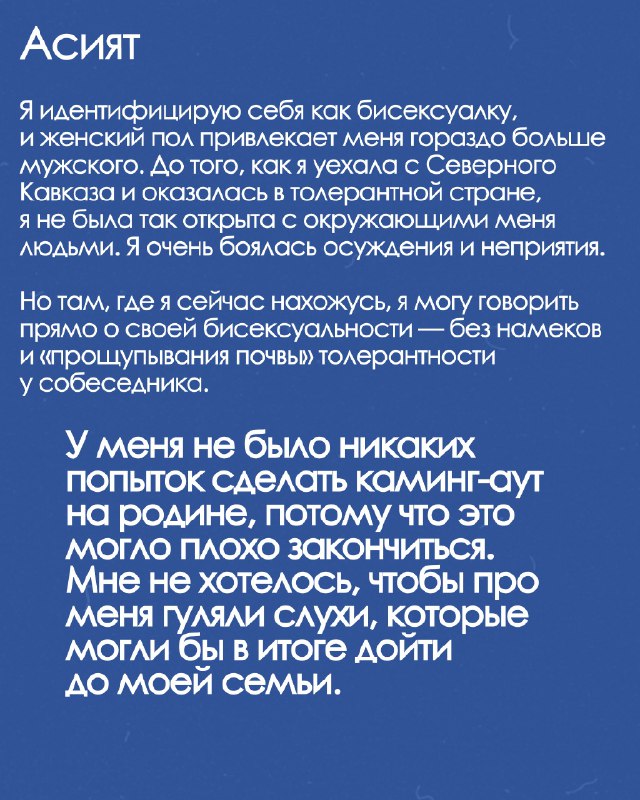 Асият

Я идентифицирую себя как бисексуалку, и женский пол привлекает меня гораздо больше мужского. До того, как я уехала с Северного Кавказа и оказалась в толерантной стране, я не была так открыта с окружающими меня людьми. Я очень боялась осуждения и неприятия.

Но там, где я сейчас нахожусь, я могу говорить прямо о своей бисексуальности — без намеков и «прощупывания почвы» толерантности у собеседника.

У меня не было никаких попыток сделать каминг-аут на родине, потому что это могло плохо закончиться. Мне не хотелось, чтобы про меня гуляли слухи, которые могли бы в итоге дойти до моей семьи.